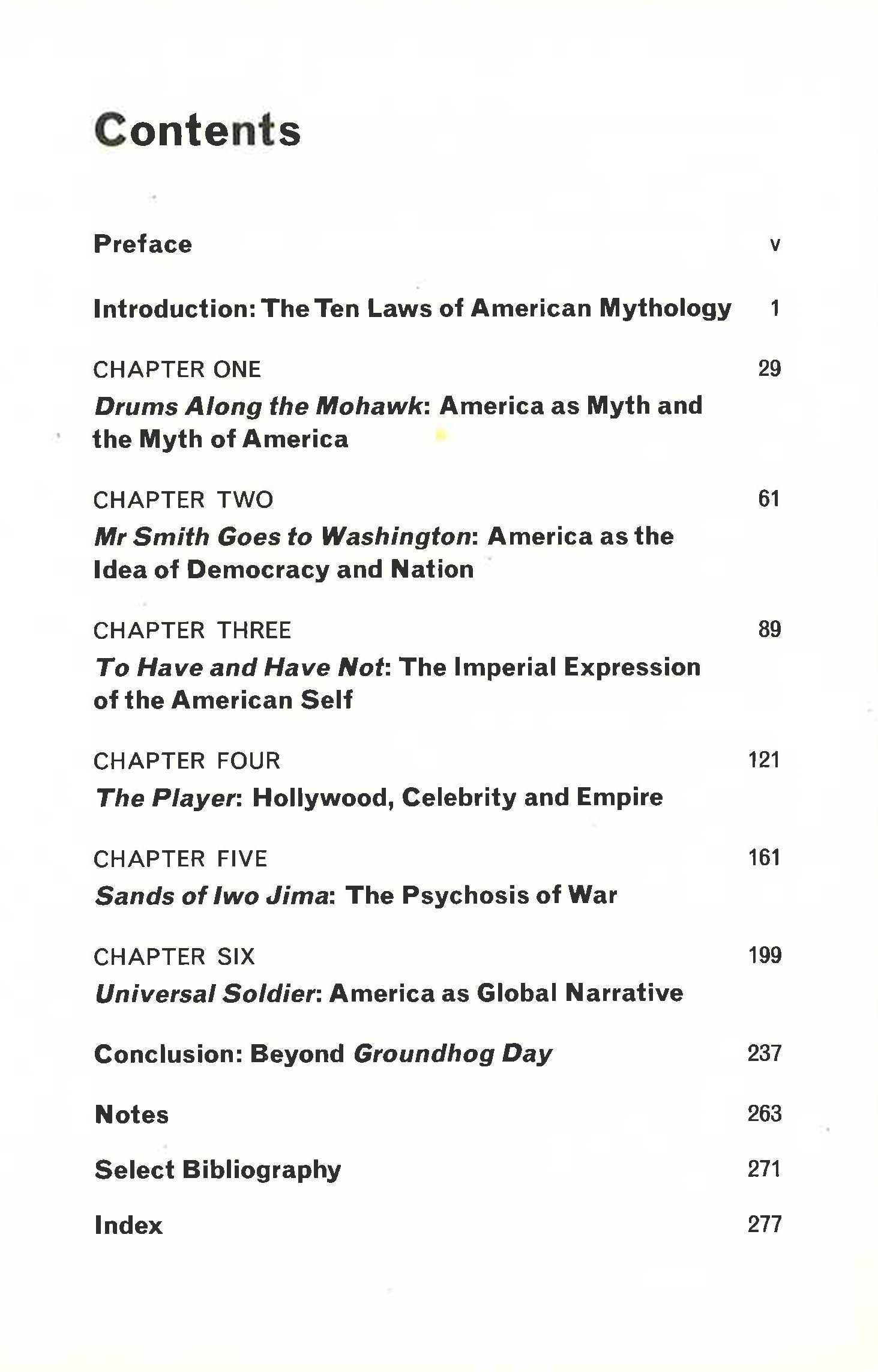 Contents

Preface v

Introduction: The Ten Laws of American Mythology 1

CHAPTER ONE 29
Drums Along the Mohawk: America as Myth and the Myth of America

CHAPTER TWO 61
Mr Smith Goes to Washington: America as the Idea of Democracy and Nation

CHAPTER THREE 89
To Have and Have Not: The Imperial Expression of the American Self

CHAPTER FOUR 121
The Player: Hollywood, Celebrity and Empire

CHAPTER FIVE 161
Sands of Iwo Jima: The Psychosis of War

CHAPTER SIX 199
Universal Soldier: America as Global Narrative

Conclusion: Beyond Groundhog Day 237

Notes 263

Select Bibliography 271

Index 277